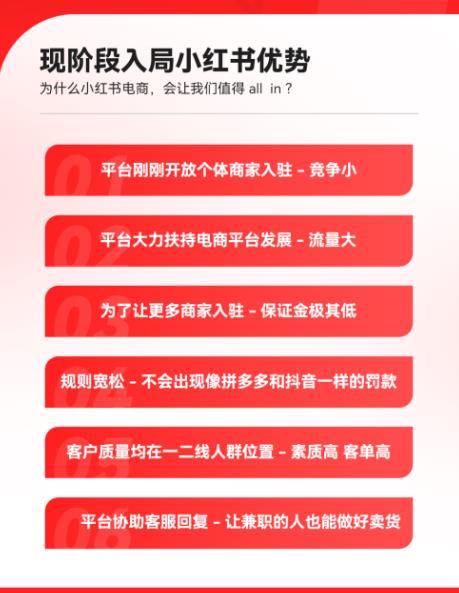 现阶段入局小红书优势
为什么小红书电商，会让我们值得 all in？

01
平台刚刚开放个体商家入驻 - 竞争小

02
平台大力扶持电商平台发展 - 流量大

03
为了让更多商家入驻 - 保证金极其低

04
规则宽松 - 不会出现像拼多多和抖音一样的罚款

05
客户质量均在一二线人群位置 - 素质高 客单高

06
平台协助客服回复 - 让兼职的人也能做好卖货